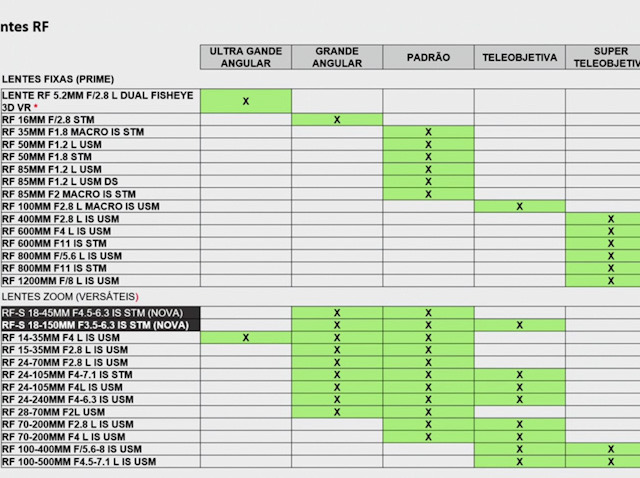 ntes RF

| | ULTRA GANDE ANGULAR | GRANDE ANGULAR | PADRÃO | TELEOBJETIVA | SUPER TELEOBJETIV |
|---|---|---|---|---|---|
| LENTES FIXAS (PRIME) | | | | | |
| LENTE RF 5.2MM F/2.8 L DUAL FISHEYE 3D VR * | X | | | | |
| RF 16MM F/2.8 STM | | X | | | |
| RF 35MM F1.8 MACRO IS STM | | | X | | |
| RF 50MM F1.2 L USM | | | X | | |
| RF 50MM F1.8 STM | | | X | | |
| RF 85MM F1.2 L USM | | | X | | |
| RF 85MM F1.2 L USM DS | | | X | | |
| RF 85MM F2 MACRO IS STM | | | X | | |
| RF 100MM F2.8 L MACRO IS USM | | | | X | |
| RF 400MM F2.8 L IS USM | | | | | X |
| RF 600MM F4 L IS USM | | | | | X |
| RF 600MM F11 IS STM | | | | | X |
| RF 800MM F/5.6 L IS USM | | | | | X |
| RF 800MM F11 IS STM | | | | | X |
| RF 1200MM F/8 L IS USM | | | | | X |
| LENTES ZOOM (VERSÁTEIS) | | | | | |
| RF-S 18-45MM F4.5-6.3 IS STM (NOVA) | | X | X | | |
| RF-S 18-150MM F3.5-6.3 IS STM (NOVA) | | X | X | X | |
| RF 14-35MM F4 L IS USM | X | X | X | | |
| RF 15-35MM F2.8 L IS USM | | X | X | | |
| RF 24-70MM F2.8 L IS USM | | X | X | | |
| RF 24-105MM F4-7.1 IS STM | | X | X | X | |
| RF 24-105MM F4L IS USM | | X | X | X | |
| RF 24-240MM F4-6.3 IS USM | | X | X | X | |
| RF 28-70MM F2L USM | | X | X | | |
| RF 70-200MM F2.8 L IS USM | | | X | X | |
| RF 70-200MM F4 L IS USM | | | X | X | |
| RF 100-400MM F/5.6-8 IS USM | | | | X | X |
| RF 100-500MM F4.5-7.1 L IS USM | | | | X | X |